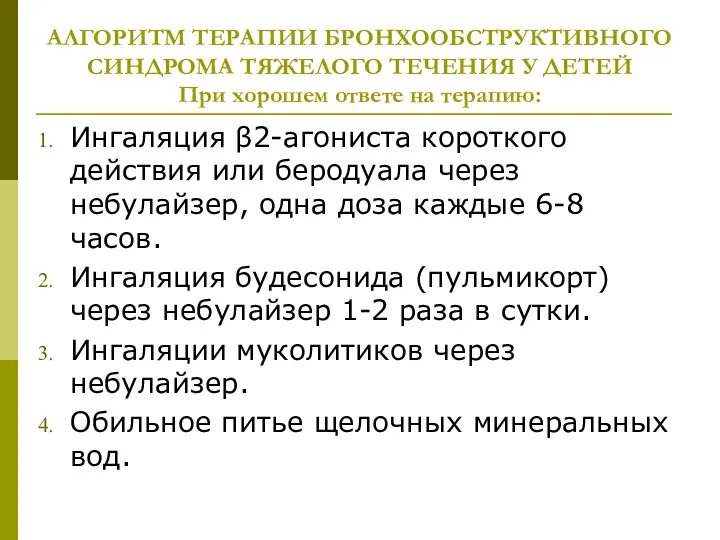 АЛГОРИТМ ТЕРАПИИ БРОНХООБСТРУКТИВНОГО СИНДРОМА ТЯЖЕЛОГО ТЕЧЕНИЯ У ДЕТЕЙ
При хорошем ответе на терапию:

1. Ингаляция β2-агониста короткого действия или беродуала через небулайзер, одна доза каждые 6-8 часов.
2. Ингаляция будесонида (пульмикорт) через небулайзер 1-2 раза в сутки.
3. Ингаляции муколитиков через небулайзер.
4. Обильное питье щелочных минеральных вод.